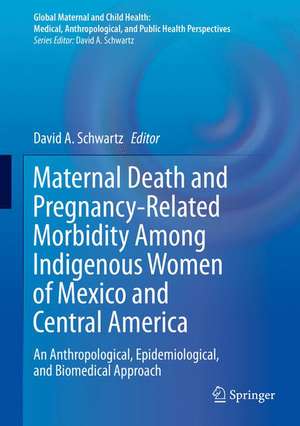 Global Maternal and Child Health:
Medical, Anthropological, and Public Health Perspectives
Series Editor: David A. Schwartz

David A. Schwartz Editor

Maternal Death and Pregnancy-Related Morbidity Among Indigenous Women of Mexico and Central America

An Anthropological, Epidemiological, and Biomedical Approach

Springer